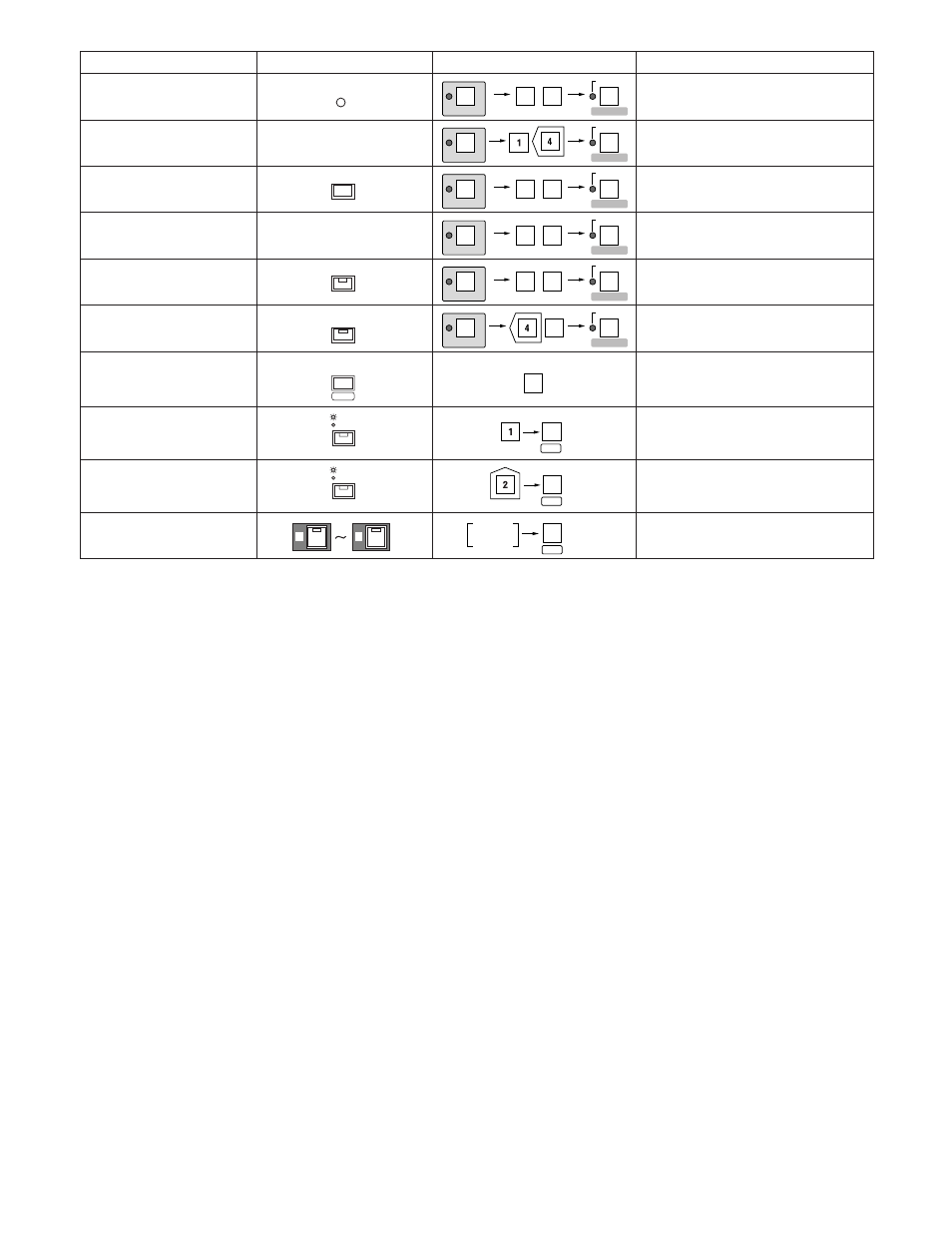 1 4

4

1

2